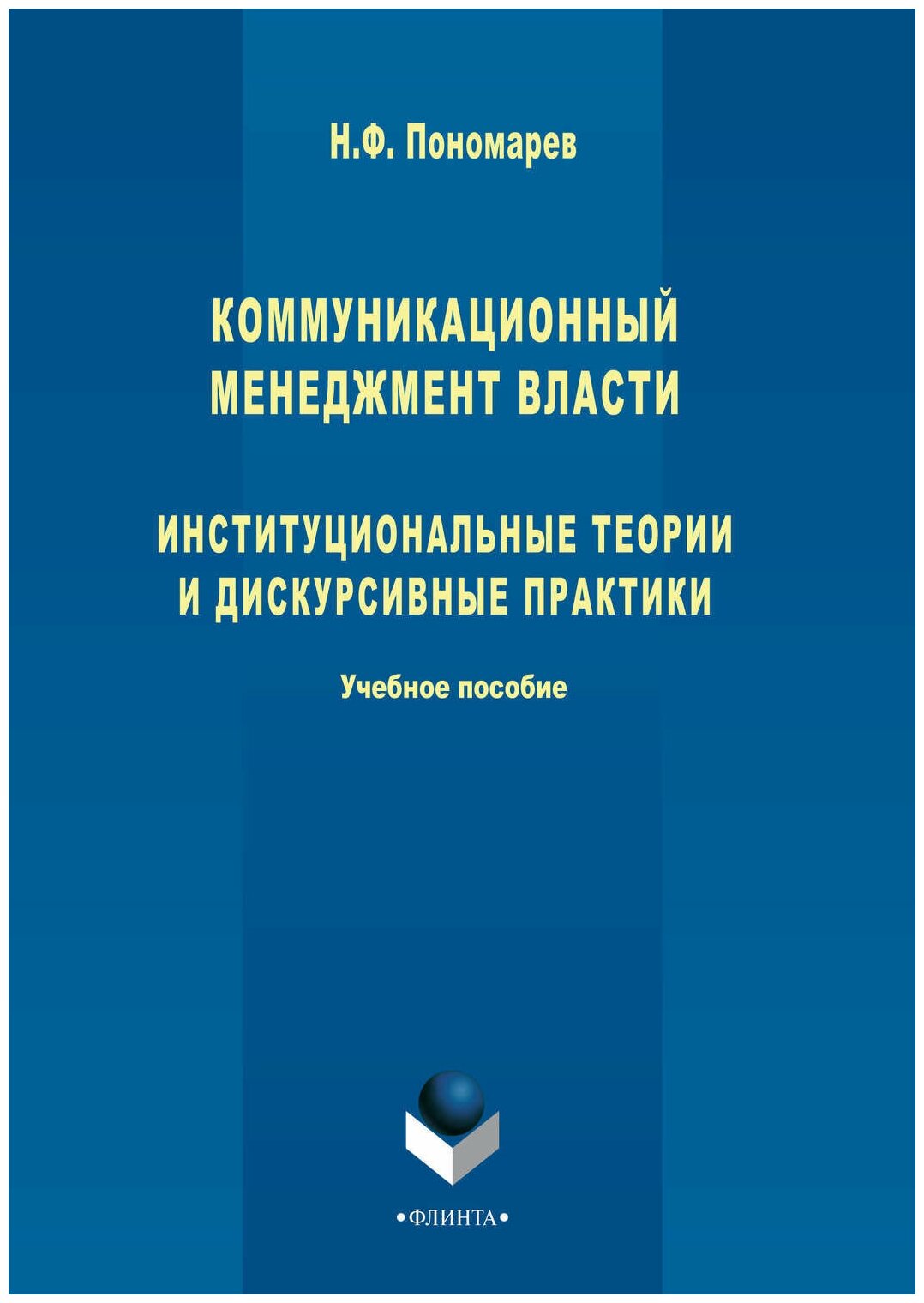 Н.Ф. Пономарев

КОММУНИКАЦИОННЫЙ
МЕНЕДЖМЕНТ ВЛАСТИ

ИНСТИТУЦИОНАЛЬНЫЕ ТЕОРИИ
И ДИСКУРСИВНЫЕ ПРАКТИКИ

Учебное пособие

•ФЛИНТА•